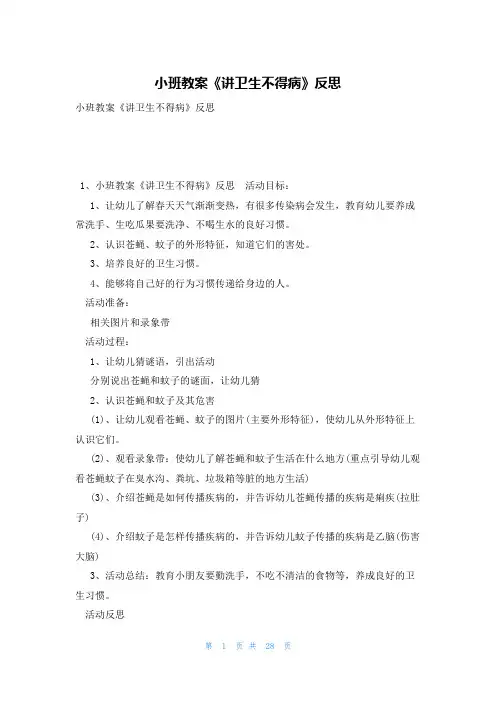 小班教案《讲卫生不得病》反思

小班教案《讲卫生不得病》反思

1、小班教案《讲卫生不得病》反思　活动目标：

1、让幼儿了解春天天气渐渐变热，有很多传染病会发生，教育幼儿要养成常洗手、生吃瓜果要洗净、不喝生水的良好习惯。

2、认识苍蝇、蚊子的外形特征，知道它们的害处。

3、培养良好的卫生习惯。

4、能够将自己好的行为习惯传递给身边的人。

活动准备：

相关图片和录象带

活动过程：

1、让幼儿猜谜语，引出活动

分别说出苍蝇和蚊子的谜面，让幼儿猜

2、认识苍蝇和蚊子及其危害

(1)、让幼儿观看苍蝇、蚊子的图片(主要外形特征)，使幼儿从外形特征上认识它们。

(2)、观看录象带：使幼儿了解苍蝇和蚊子生活在什么地方(重点引导幼儿观看苍蝇蚊子在臭水沟、粪坑、垃圾箱等脏的地方生活)

(3)、介绍苍蝇是如何传播疾病的，并告诉幼儿苍蝇传播的疾病是痢疾(拉肚子)

(4)、介绍蚊子是怎样传播疾病的，并告诉幼儿蚊子传播的疾病是乙脑(伤害大脑)

3、活动总结：教育小朋友要勤洗手，不吃不清洁的食物等，养成良好的卫生习惯。

活动反思

第 1 页 共 28 页